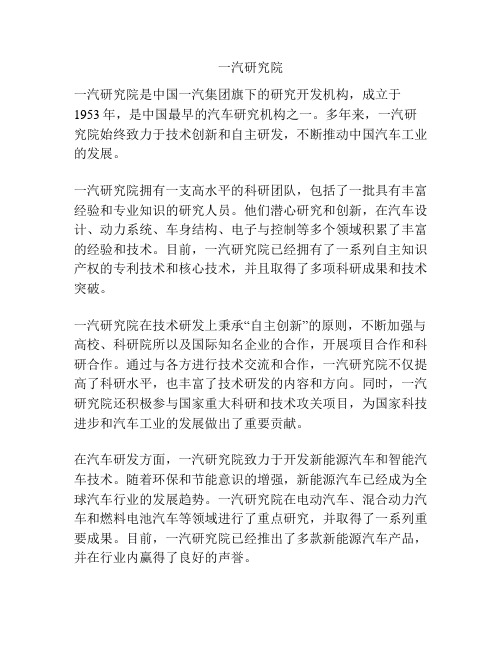 一汽研究院

一汽研究院是中国一汽集团旗下的研究开发机构，成立于1953年，是中国最早的汽车研究机构之一。多年来，一汽研究院始终致力于技术创新和自主研发，不断推动中国汽车工业的发展。

一汽研究院拥有一支高水平的科研团队，包括了一批具有丰富经验和专业知识的研究人员。他们潜心研究和创新，在汽车设计、动力系统、车身结构、电子与控制等多个领域积累了丰富的经验和技术。目前，一汽研究院已经拥有了一系列自主知识产权的专利技术和核心技术，并且取得了多项科研成果和技术突破。

一汽研究院在技术研发上秉承“自主创新”的原则，不断加强与高校、科研院所以及国际知名企业的合作，开展项目合作和科研合作。通过与各方进行技术交流和合作，一汽研究院不仅提高了科研水平，也丰富了技术研发的内容和方向。同时，一汽研究院还积极参与国家重大科研和技术攻关项目，为国家科技进步和汽车工业的发展做出了重要贡献。

在汽车研发方面，一汽研究院致力于开发新能源汽车和智能汽车技术。随着环保和节能意识的增强，新能源汽车已经成为全球汽车行业的发展趋势。一汽研究院在电动汽车、混合动力汽车和燃料电池汽车等领域进行了重点研究，并取得了一系列重要成果。目前，一汽研究院已经推出了多款新能源汽车产品，并在行业内赢得了良好的声誉。